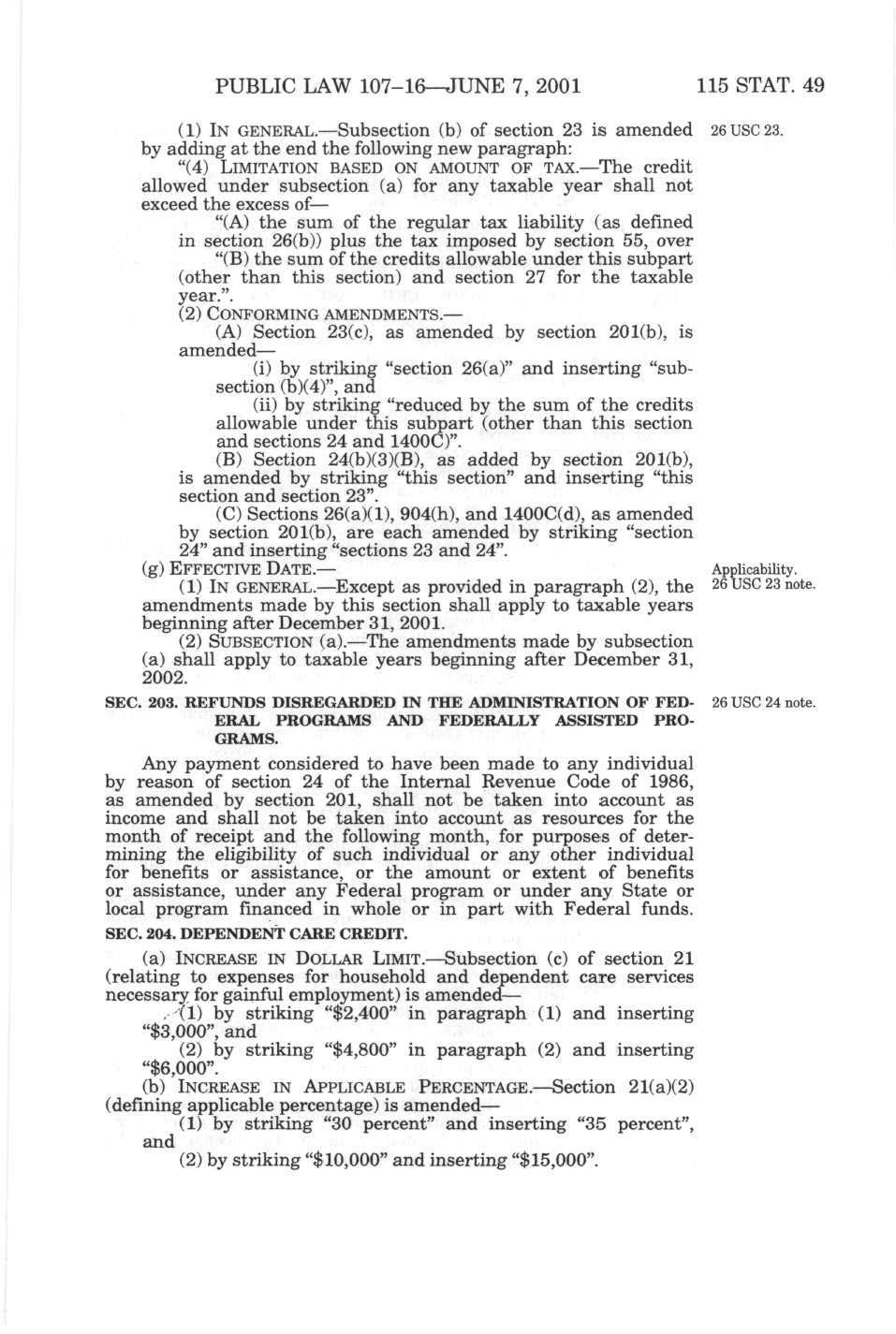 PUBLIC LAW 107–16—JUNE 7, 2001 115 STAT. 49

(1) IN GENERAL.—Subsection (b) of section 23 is amended by adding at the end the following new paragraph:

26 USC 23.

"(4) LIMITATION BASED ON AMOUNT OF TAX.—The credit allowed under subsection (a) for any taxable year shall not exceed the excess of—

"(A) the sum of the regular tax liability (as defined in section 26(b)) plus the tax imposed by section 55, over

"(B) the sum of the credits allowable under this subpart (other than this section) and section 27 for the taxable year.".

(2) CONFORMING AMENDMENTS.—

(A) Section 23(c), as amended by section 201(b), is amended—

(i) by striking "section 26(a)" and inserting "subsection (b)(4)", and

(ii) by striking "reduced by the sum of the credits allowable under this subpart (other than this section and sections 24 and 1400C)".

(B) Section 24(b)(3)(B), as added by section 201(b), is amended by striking "this section" and inserting "this section and section 23".

(C) Sections 26(a)(1), 904(h), and 1400C(d), as amended by section 201(b), are each amended by striking "section 24" and inserting "sections 23 and 24".

(g) EFFECTIVE DATE.—

Applicability. 26 USC 23 note.

(1) IN GENERAL.—Except as provided in paragraph (2), the amendments made by this section shall apply to taxable years beginning after December 31, 2001.

(2) SUBSECTION (a).—The amendments made by subsection (a) shall apply to taxable years beginning after December 31, 2002.

SEC. 203. REFUNDS DISREGARDED IN THE ADMINISTRATION OF FEDERAL PROGRAMS AND FEDERALLY ASSISTED PROGRAMS.

26 USC 24 note.

Any payment considered to have been made to any individual by reason of section 24 of the Internal Revenue Code of 1986, as amended by section 201, shall not be taken into account as income and shall not be taken into account as resources for the month of receipt and the following month, for purposes of determining the eligibility of such individual or any other individual for benefits or assistance, or the amount or extent of benefits or assistance, under any Federal program or under any State or local program financed in whole or in part with Federal funds.

SEC. 204. DEPENDENT CARE CREDIT.

(a) INCREASE IN DOLLAR LIMIT.—Subsection (c) of section 21 (relating to expenses for household and dependent care services necessary for gainful employment) is amended—

(1) by striking "$2,400" in paragraph (1) and inserting "$3,000", and

(2) by striking "$4,800" in paragraph (2) and inserting "$6,000".

(b) INCREASE IN APPLICABLE PERCENTAGE.—Section 21(a)(2) (defining applicable percentage) is amended—

(1) by striking "30 percent" and inserting "35 percent", and

(2) by striking "$10,000" and inserting "$15,000".